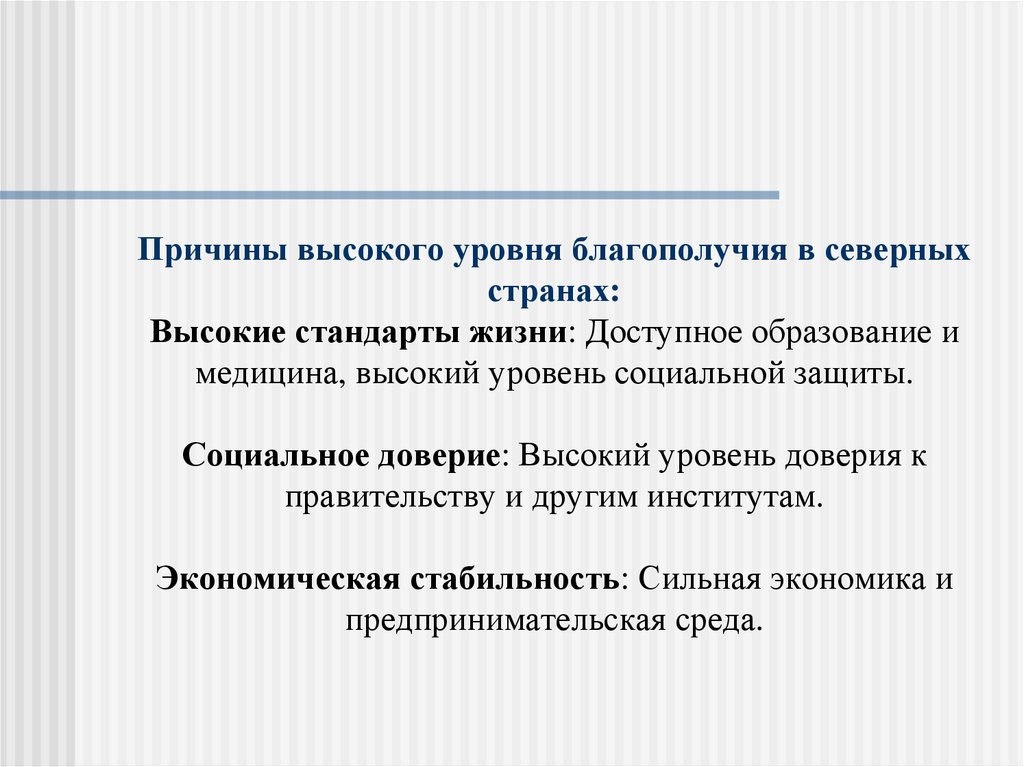 Причины высокого уровня благополучия в северных странах:
Высокие стандарты жизни: Доступное образование и медицина, высокий уровень социальной защиты.

Социальное доверие: Высокий уровень доверия к правительству и другим институтам.

Экономическая стабильность: Сильная экономика и предпринимательская среда.